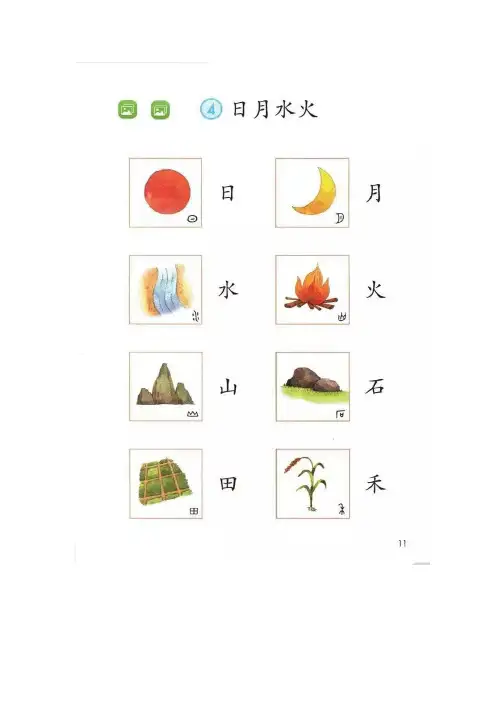 4 日月水火

日

月

水

火

山

石

田

禾

11